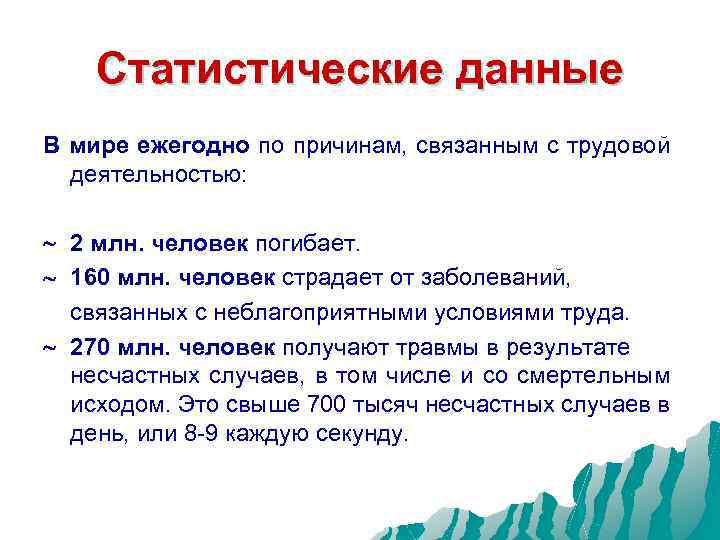 Статистические данные

В мире ежегодно по причинам, связанным с трудовой деятельностью:

~ 2 млн. человек погибает.

~ 160 млн. человек страдает от заболеваний, связанных с неблагоприятными условиями труда.

~ 270 млн. человек получают травмы в результате несчастных случаев, в том числе и со смертельным исходом. Это свыше 700 тысяч несчастных случаев в день, или 8-9 каждую секунду.